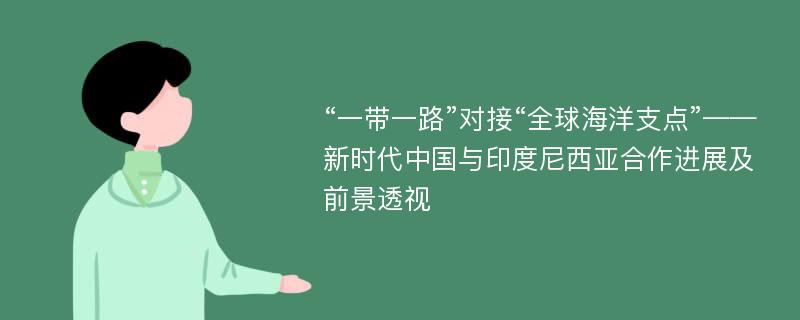 “一带一路”对接“全球海洋支点”——新时代中国与印度尼西亚合作进展及前景透视